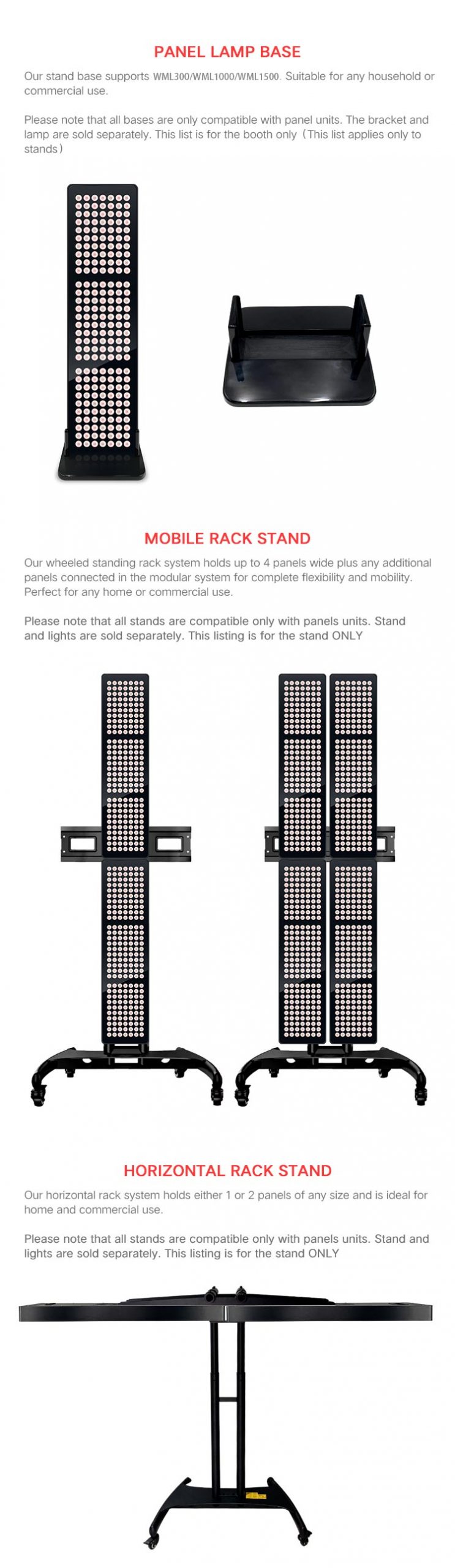 PANEL LAMP BASE

Our stand base supports WML300/WML1000/WML1500. Suitable for any household or commercial use.

Please note that all bases are only compatible with panel units. The bracket and lamp are sold separately. This list is for the booth only（This list applies only to stands）

MOBILE RACK STAND

Our wheeled standing rack system holds up to 4 panels wide plus any additional panels connected in the modular system for complete flexibility and mobility. Perfect for any home or commercial use.

Please note that all stands are compatible only with panels units. Stand and lights are sold separately. This listing is for the stand ONLY

HORIZONTAL RACK STAND

Our horizontal rack system holds either 1 or 2 panels of any size and is ideal for home and commercial use.

Please note that all stands are compatible only with panels units. Stand and lights are sold separately. This listing is for the stand ONLY